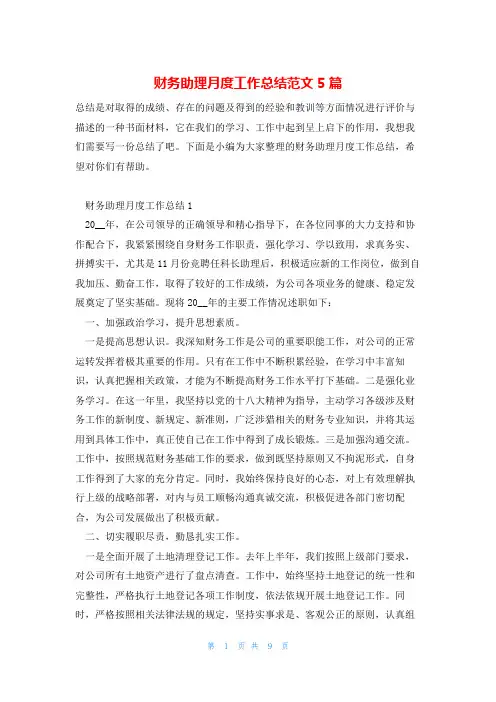 财务助理月度工作总结范文 5 篇

总结是对取得的成绩、存在的问题及得到的经验和教训等方面情况进行评价与描述的一种书面材料，它在我们的学习、工作中起到呈上启下的作用，我想我们需要写一份总结了吧。下面是小编为大家整理的财务助理月度工作总结，希望对你们有帮助。

财务助理月度工作总结 1

20__年，在公司领导的正确领导和精心指导下，在各位同事的大力支持和协作配合下，我紧紧围绕自身财务工作职责，强化学习、学以致用，求真务实、拼搏实干，尤其是 11 月份竞聘任科长助理后，积极适应新的工作岗位，做到自我加压、勤奋工作，取得了较好的工作成绩，为公司各项业务的健康、稳定发展奠定了坚实基础。现将 20__年的主要工作情况述职如下：

一、加强政治学习，提升思想素质。

一是提高思想认识。我深知财务工作是公司的重要职能工作，对公司的正常运转发挥着极其重要的作用。只有在工作中不断积累经验，在学习中丰富知识，认真把握相关政策，才能为不断提高财务工作水平打下基础。二是强化业务学习。在这一年里，我坚持以党的十八大精神为指导，主动学习各级涉及财务工作的新制度、新规定、新准则，广泛涉猎相关的财务专业知识，并将其运用到具体工作中，真正使自己在工作中得到了成长锻炼。三是加强沟通交流。工作中，按照规范财务基础工作的要求，做到既坚持原则又不拘泥形式，自身工作得到了大家的充分肯定。同时，我始终保持良好的心态，对上有效理解执行上级的战略部署，对内与员工顺畅沟通真诚交流，积极促进各部门密切配合，为公司发展做出了积极贡献。

二、切实履职尽责，勤恳扎实工作。

一是全面开展了土地清理登记工作。去年上半年，我们按照上级部门要求，对公司所有土地资产进行了盘点清查。工作中，始终坚持土地登记的统一性和完整性，严格执行土地登记各项工作制度，依法依规开展土地登记工作。同时，严格按照相关法律法规的规定，坚持实事求是、客观公正的原则，认真组

第 1 页 共 9 页